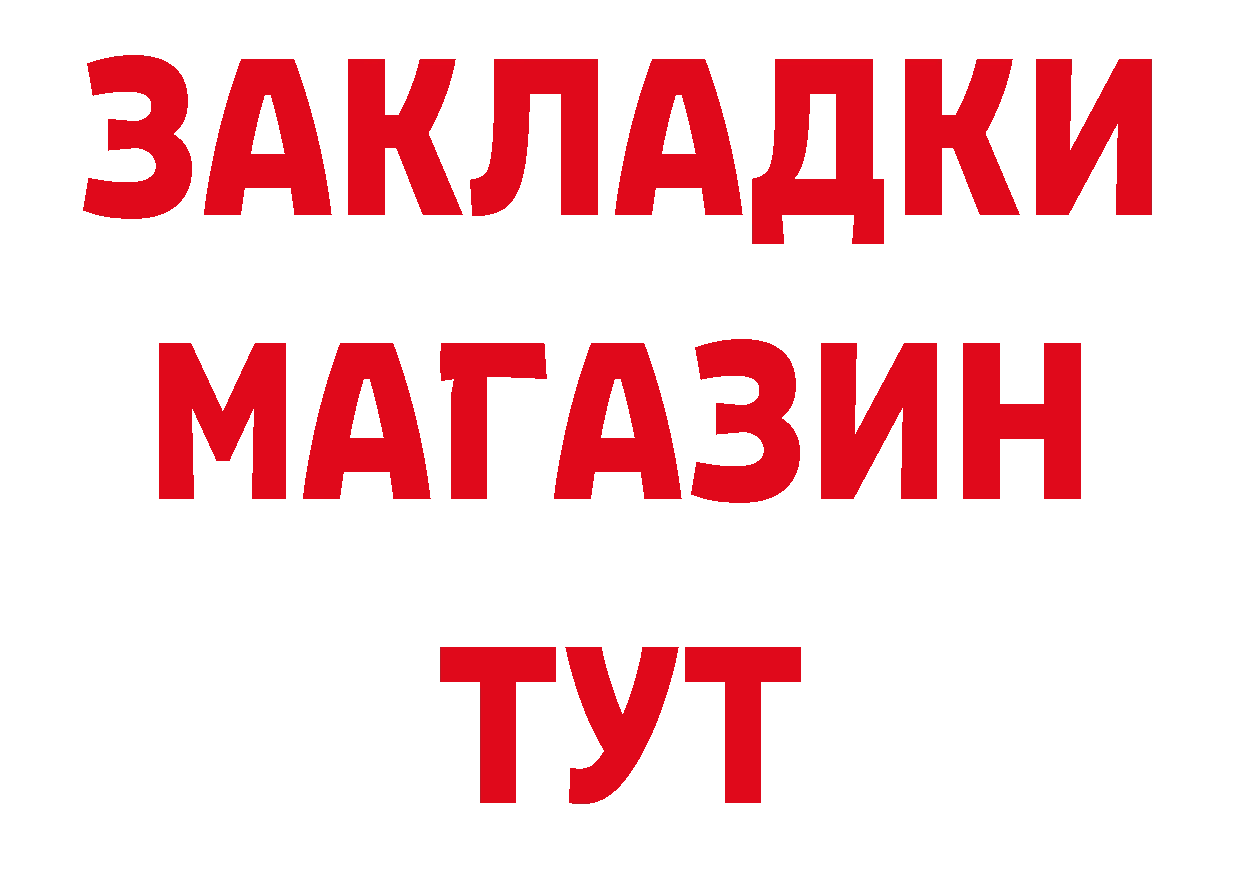 ЗАКЛАДКИ
МАГАЗИН
ТУТ